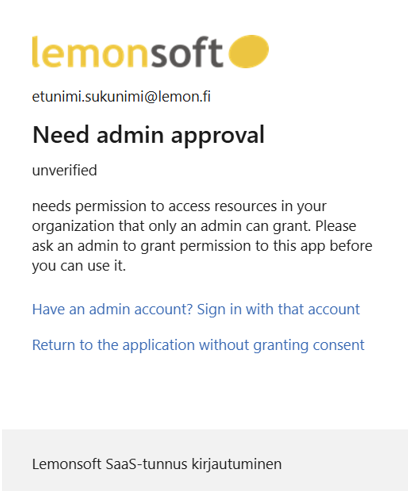 lemonsoft

etunimi.sukunimi@lemon.fi

Need admin approval

unverified

needs permission to access resources in your organization that only an admin can grant. Please ask an admin to grant permission to this app before you can use it.

Have an admin account? Sign in with that account

Return to the application without granting consent

Lemonsoft SaaS-tunnus kirjautuminen